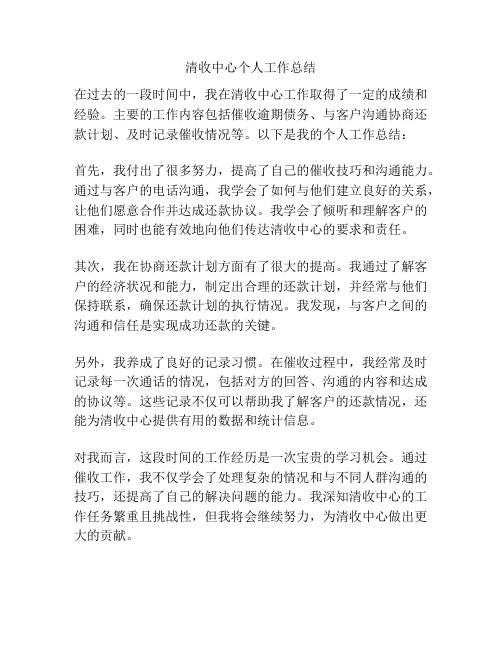 清收中心个人工作总结

在过去的一段时间中，我在清收中心工作取得了一定的成绩和经验。主要的工作内容包括催收逾期债务、与客户沟通协商还款计划、及时记录催收情况等。以下是我的个人工作总结：

首先，我付出了很多努力，提高了自己的催收技巧和沟通能力。通过与客户的电话沟通，我学会了如何与他们建立良好的关系，让他们愿意合作并达成还款协议。我学会了倾听和理解客户的困难，同时也能有效地向他们传达清收中心的要求和责任。

其次，我在协商还款计划方面有了很大的提高。我通过了解客户的经济状况和能力，制定出合理的还款计划，并经常与他们保持联系，确保还款计划的执行情况。我发现，与客户之间的沟通和信任是实现成功还款的关键。

另外，我养成了良好的记录习惯。在催收过程中，我经常及时记录每一次通话的情况，包括对方的回答、沟通的内容和达成的协议等。这些记录不仅可以帮助我了解客户的还款情况，还能为清收中心提供有用的数据和统计信息。

对我而言，这段时间的工作经历是一次宝贵的学习机会。通过催收工作，我不仅学会了处理复杂的情况和与不同人群沟通的技巧，还提高了自己的解决问题的能力。我深知清收中心的工作任务繁重且挑战性，但我将会继续努力，为清收中心做出更大的贡献。